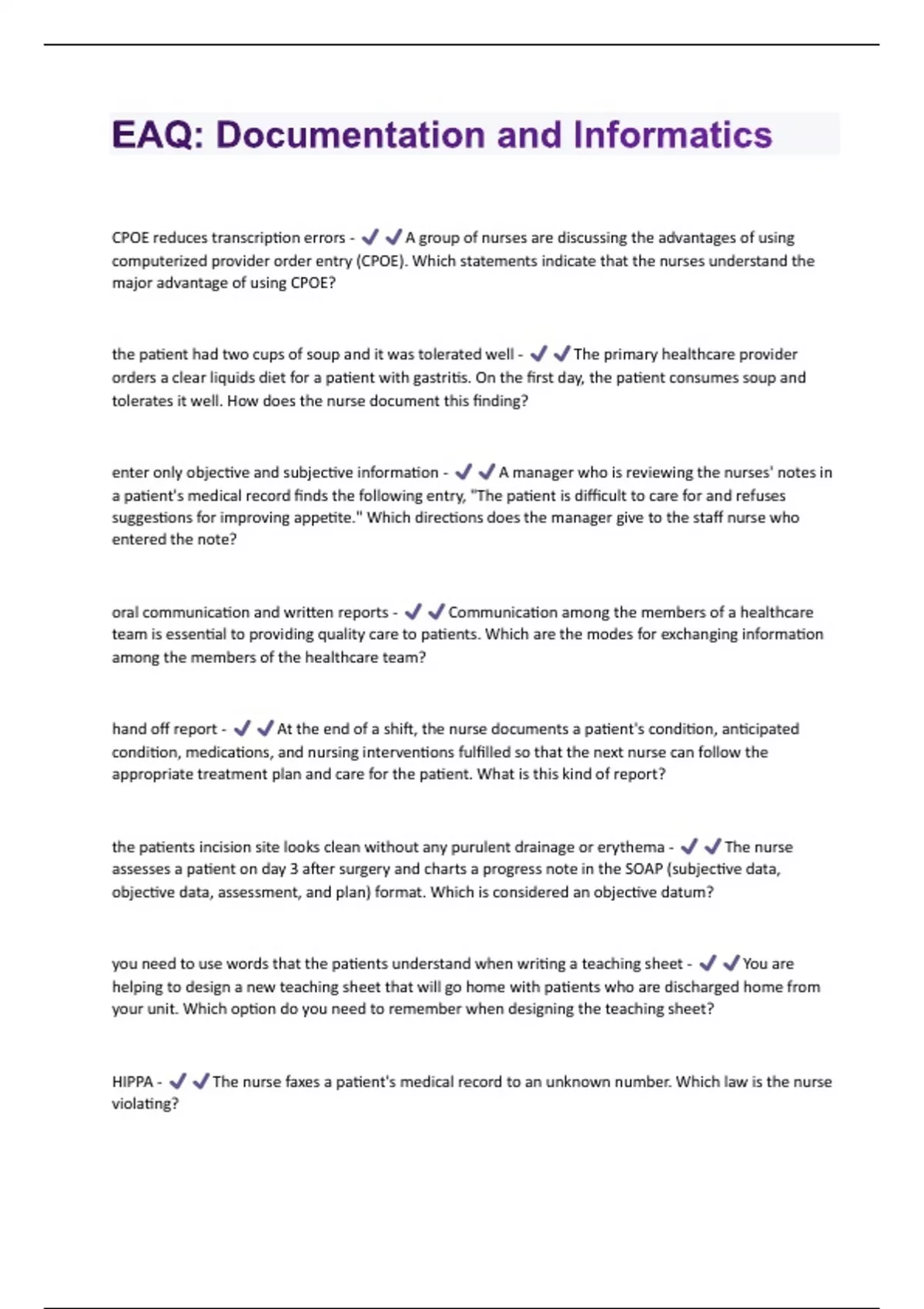 EAQ: Documentation and Informatics

CPOE reduces transcription errors - ✔✔A group of nurses are discussing the advantages of using computerized provider order entry (CPOE). Which statements indicate that the nurses understand the major advantage of using CPOE?

the patient had two cups of soup and it was tolerated well - ✔✔The primary healthcare provider orders a clear liquids diet for a patient with gastritis. On the first day, the patient consumes soup and tolerates it well. How does the nurse document this finding?

enter only objective and subjective information - ✔✔A manager who is reviewing the nurses' notes in a patient's medical record finds the following entry, "The patient is difficult to care for and refuses suggestions for improving appetite." Which directions does the manager give to the staff nurse who entered the note?

oral communication and written reports - ✔✔Communication among the members of a healthcare team is essential to providing quality care to patients. Which are the modes for exchanging information among the members of the healthcare team?

hand off report - ✔✔At the end of a shift, the nurse documents a patient's condition, anticipated condition, medications, and nursing interventions fulfilled so that the next nurse can follow the appropriate treatment plan and care for the patient. What is this kind of report?

the patients incision site looks clean without any purulent drainage or erythema - ✔✔The nurse assesses a patient on day 3 after surgery and charts a progress note in the SOAP (subjective data, objective data, assessment, and plan) format. Which is considered an objective datum?

you need to use words that the patients understand when writing a teaching sheet - ✔✔You are helping to design a new teaching sheet that will go home with patients who are discharged home from your unit. Which option do you need to remember when designing the teaching sheet?

HIPPA - ✔✔The nurse faxes a patient's medical record to an unknown number. Which law is the nurse violating?